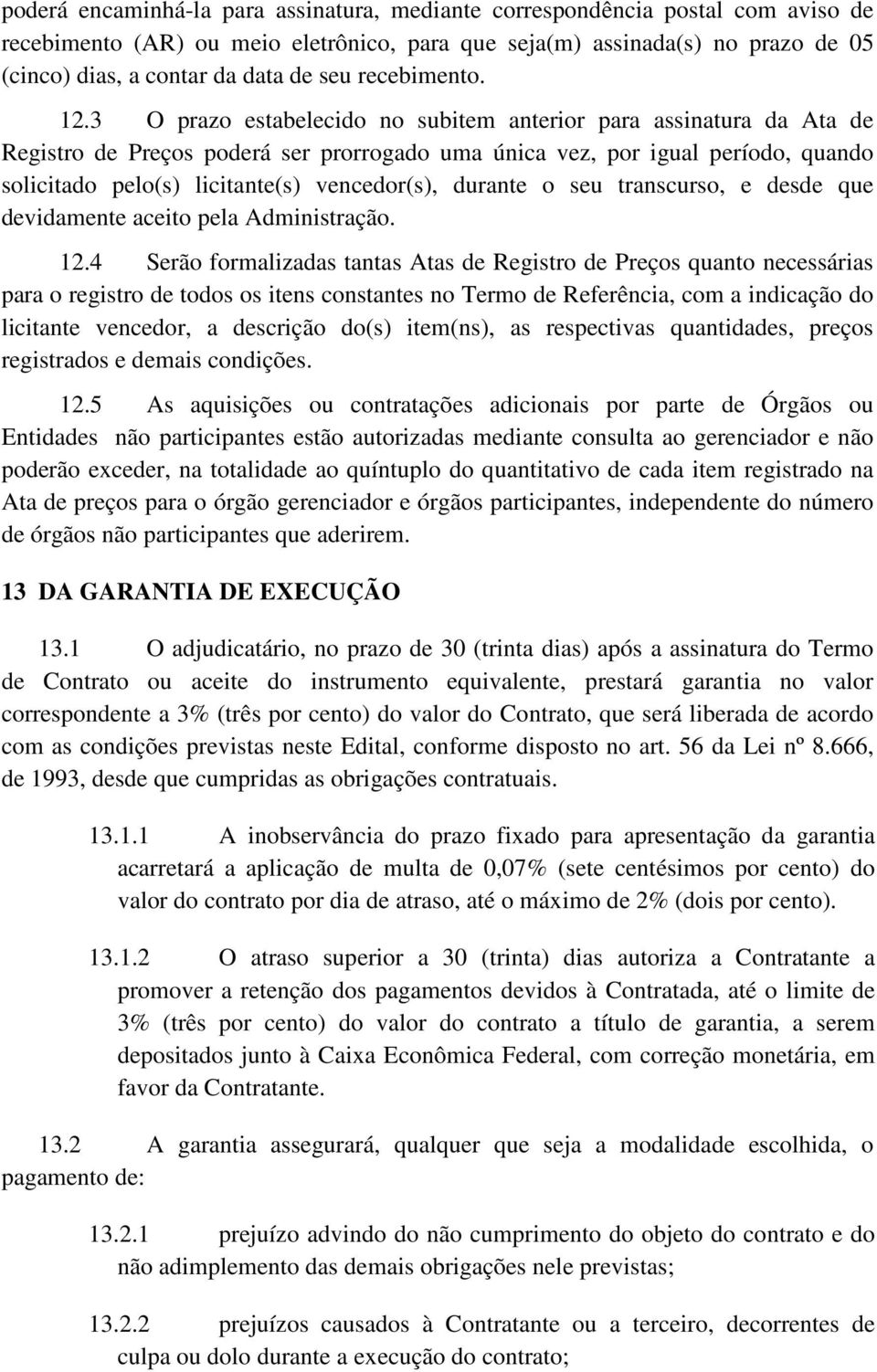 poderá encaminhá-la para assinatura, mediante correspondência postal com aviso de recebimento (AR) ou meio eletrônico, para que seja(m) assinada(s) no prazo de 05 (cinco) dias, a contar da data de seu recebimento.

12.3 O prazo estabelecido no subitem anterior para assinatura da Ata de Registro de Preços poderá ser prorrogado uma única vez, por igual período, quando solicitado pelo(s) licitante(s) vencedor(s), durante o seu transcurso, e desde que devidamente aceito pela Administração.

12.4 Serão formalizadas tantas Atas de Registro de Preços quanto necessárias para o registro de todos os itens constantes no Termo de Referência, com a indicação do licitante vencedor, a descrição do(s) item(ns), as respectivas quantidades, preços registrados e demais condições.

12.5 As aquisições ou contratações adicionais por parte de Órgãos ou Entidades não participantes estão autorizadas mediante consulta ao gerenciador e não poderão exceder, na totalidade ao quíntuplo do quantitativo de cada item registrado na Ata de preços para o órgão gerenciador e órgãos participantes, independente do número de órgãos não participantes que aderirem.

13 DA GARANTIA DE EXECUÇÃO

13.1 O adjudicatário, no prazo de 30 (trinta dias) após a assinatura do Termo de Contrato ou aceite do instrumento equivalente, prestará garantia no valor correspondente a 3% (três por cento) do valor do Contrato, que será liberada de acordo com as condições previstas neste Edital, conforme disposto no art. 56 da Lei nº 8.666, de 1993, desde que cumpridas as obrigações contratuais.

13.1.1 A inobservância do prazo fixado para apresentação da garantia acarretará a aplicação de multa de 0,07% (sete centésimos por cento) do valor do contrato por dia de atraso, até o máximo de 2% (dois por cento).

13.1.2 O atraso superior a 30 (trinta) dias autoriza a Contratante a promover a retenção dos pagamentos devidos à Contratada, até o limite de 3% (três por cento) do valor do contrato a título de garantia, a serem depositados junto à Caixa Econômica Federal, com correção monetária, em favor da Contratante.

13.2 A garantia assegurará, qualquer que seja a modalidade escolhida, o pagamento de:

13.2.1 prejuízo advindo do não cumprimento do objeto do contrato e do não adimplemento das demais obrigações nele previstas;

13.2.2 prejuízos causados à Contratante ou a terceiro, decorrentes de culpa ou dolo durante a execução do contrato;